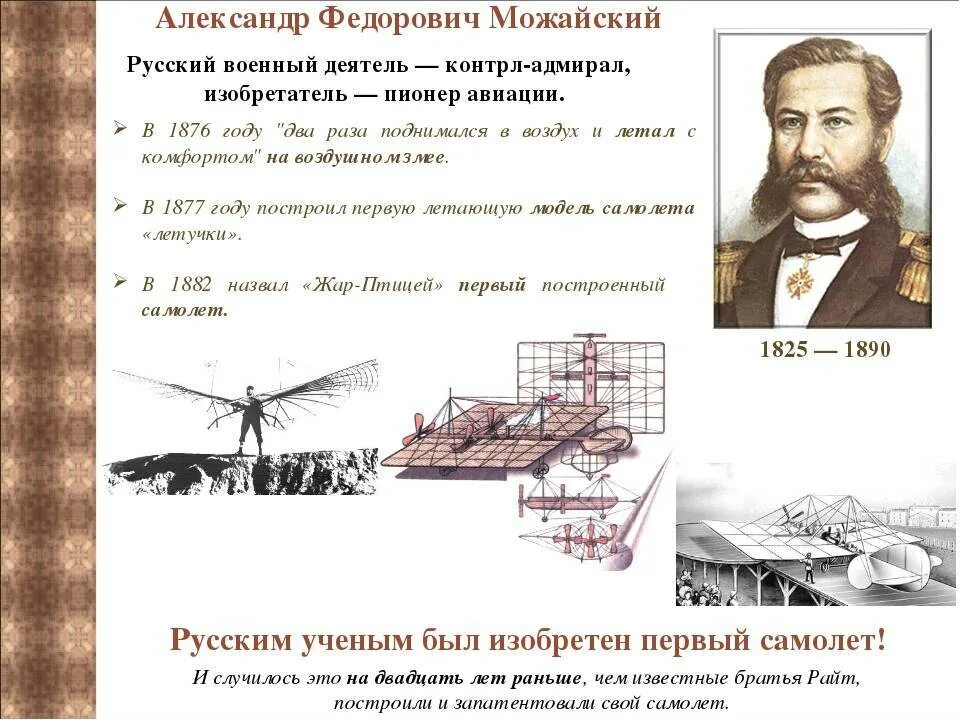 Александр Федорович Можайский

Русский военный деятель — контрл-адмирал, изобретатель — пионер авиации.

➢ В 1876 году "два раза поднимался в воздух и летал с комфортом" на воздушном змее.

➢ В 1877 году построил первую летающую модель самолета «летучки».

➢ В 1882 назвал «Жар-Птицей» первый построенный самолет.

1825 — 1890

Русским ученым был изобретен первый самолет!

И случилось это на двадцать лет раньше, чем известные братья Райт, построили и запатентовали свой самолет.